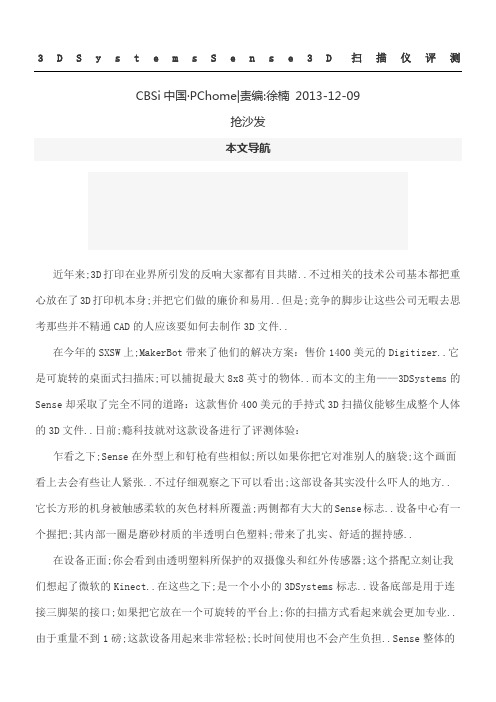 3DSystemsSense3D 扫描仪评测

CBSi 中国·PChome|责编:徐楠 2013-12-09

抢沙发

本文导航

近年来;3D打印在业界所引发的反响大家都有目共睹..不过相关的技术公司基本都把重心放在了3D打印机本身;并把它们做的廉价和易用..但是;竞争的脚步让这些公司无暇去思考那些并不精通CAD的人应该要如何去制作3D文件..

在今年的SXSW上;MakerBot带来了他们的解决方案:售价1400美元的Digitizer..它是可旋转的桌面式扫描床;可以捕捉最大8x8英寸的物体..而本文的主角——3DSystems的Sense却采取了完全不同的道路:这款售价400美元的手持式3D扫描仪能够生成整个人体的3D文件..日前;瘾科技就对这款设备进行了评测体验:

乍看之下;Sense在外型上和钉枪有些相似;所以如果你把它对准别人的脑袋;这个画面看上去会有些让人紧张..不过仔细观察之下可以看出;这部设备其实没什么吓人的地方..它长方形的机身被触感柔软的灰色材料所覆盖;两侧都有大大的Sense标志..设备中心有一个握把;其内部一圈是磨砂材质的半透明白色塑料;带来了扎实、舒适的握持感..

在设备正面;你会看到由透明塑料所保护的双摄像头和红外传感器;这个搭配立刻让我们想起了微软的Kinect..在这些之下;是一个小小的3DSystems标志..设备底部是用于连接三脚架的接口;如果把它放在一个可旋转的平台上;你的扫描方式看起来就会更加专业..由于重量不到1磅;这款设备用起来非常轻松;长时间使用也不会产生负担..Sense整体的